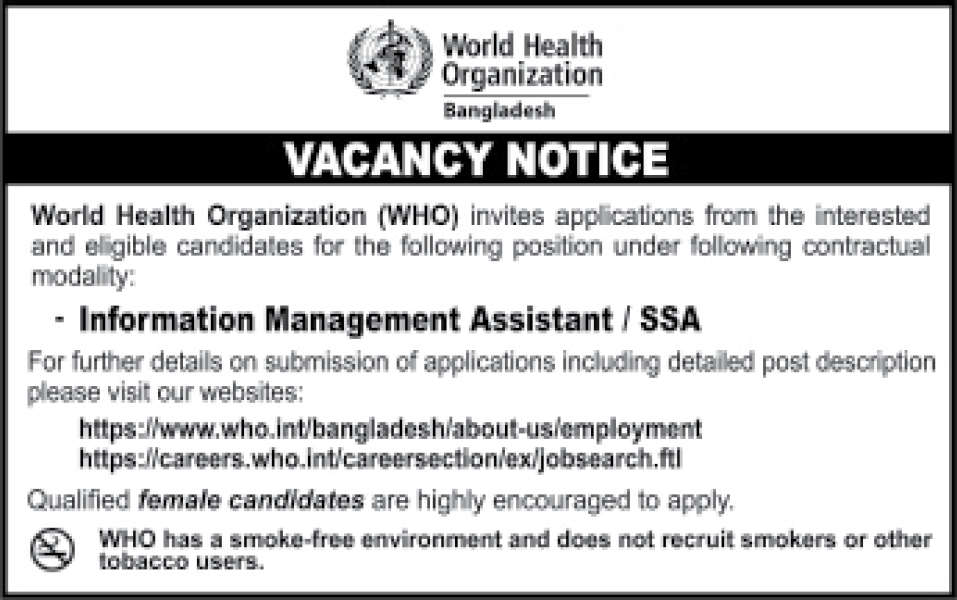 World Health Organization
Bangladesh

VACANCY NOTICE

World Health Organization (WHO) invites applications from the interested and eligible candidates for the following position under following contractual modality:

- Information Management Assistant / SSA

For further details on submission of applications including detailed post description please visit our websites:

https://www.who.int/bangladesh/about-us/employment
https://careers.who.int/careersection/ex/jobsearch.ftl

Qualified female candidates are highly encouraged to apply.

WHO has a smoke-free environment and does not recruit smokers or other tobacco users.